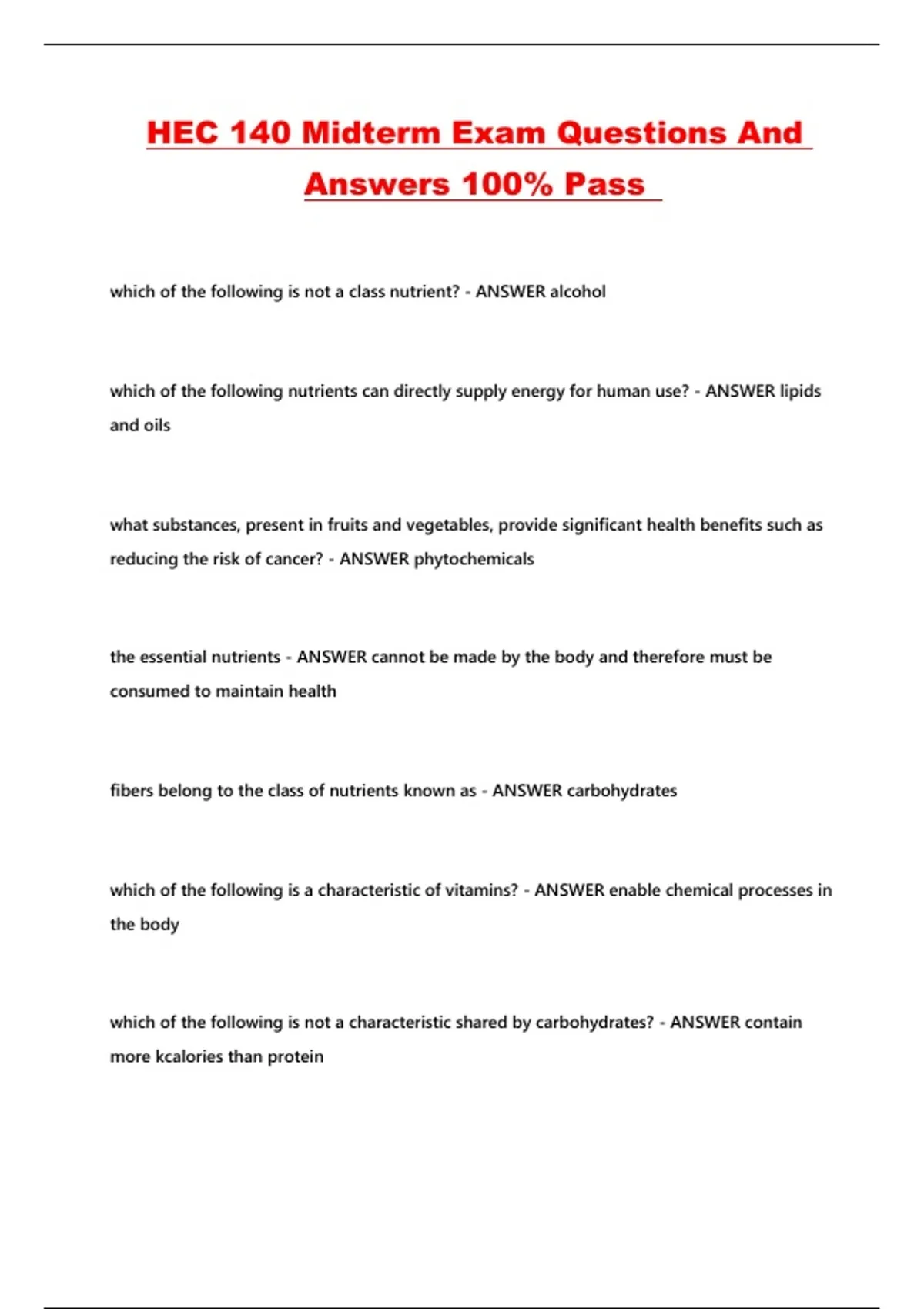 HEC 140 Midterm Exam Questions And Answers 100% Pass

which of the following is not a class nutrient? - ANSWER alcohol

which of the following nutrients can directly supply energy for human use? - ANSWER lipids and oils

what substances, present in fruits and vegetables, provide significant health benefits such as reducing the risk of cancer? - ANSWER phytochemicals

the essential nutrients - ANSWER cannot be made by the body and therefore must be consumed to maintain health

fibers belong to the class of nutrients known as - ANSWER carbohydrates

which of the following is a characteristic of vitamins? - ANSWER enable chemical processes in the body

which of the following is not a characteristic shared by carbohydrates? - ANSWER contain more kcalories than protein